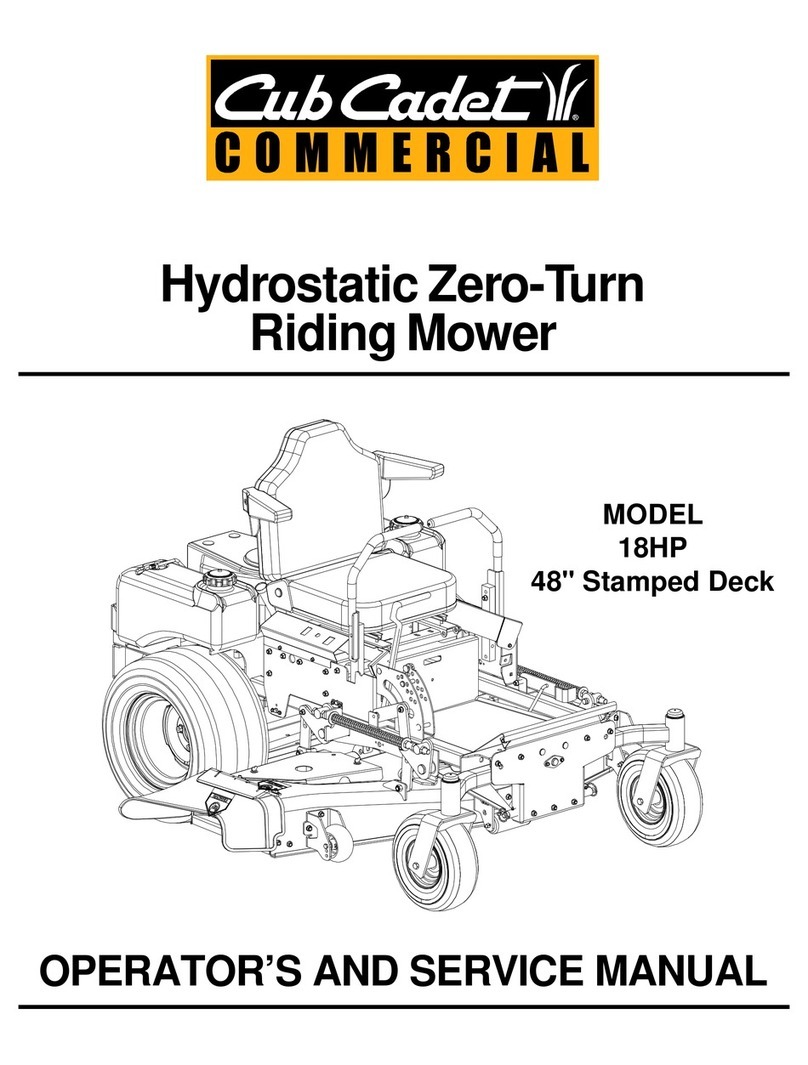 Cub Cadet®
COMMERCIAL

Hydrostatic Zero-Turn Riding Mower

MODEL
18HP
48" Stamped Deck

OPERATOR'S AND SERVICE MANUAL